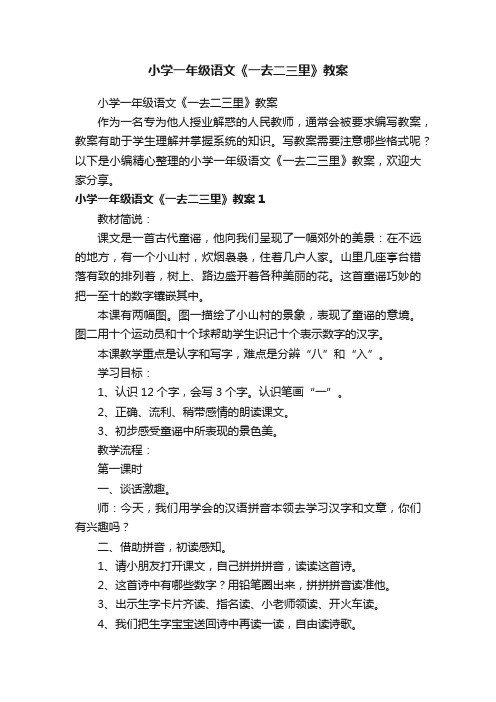 小学一年级语文《一去二三里》教案

小学一年级语文《一去二三里》教案

作为一名专为他人授业解惑的人民教师，通常会被要求编写教案，教案有助于学生理解并掌握系统的知识。写教案需要注意哪些格式呢？以下是小编精心整理的小学一年级语文《一去二三里》教案，欢迎大家分享。

小学一年级语文《一去二三里》教案 1

教材简说：

课文是一首古代童谣，他向我们呈现了一幅郊外的美景：在不远的地方，有一个小山村，炊烟袅袅，住着几户人家。山里几座亭台错落有致的排列着，树上、路边盛开着各种美丽的花。这首童谣巧妙的把一至十的数字镶嵌其中。

本课有两幅图。图一描绘了小山村的景象，表现了童谣的意境。图二用十个运动员和十个球帮助学生识记十个表示数字的汉字。

本课教学重点是认字和写字，难点是分辨“八”和“入”。

学习目标：

1、认识 12 个字，会写 3 个字。认识笔画“一”。

2、正确、流利、稍带感情的朗读课文。

3、初步感受童谣中所表现的景色美。

教学流程：

第一课时

一、谈话激趣。

师：今天，我们用学会的汉语拼音本领去学习汉字和文章，你们有兴趣吗？

二、借助拼音，初读感知。

1、请小朋友打开课文，自己拼拼拼音，读读这首诗。

2、这首诗中有哪些数字？用铅笔圈出来，拼拼拼音读准他。

3、出示生字卡片齐读、指名读、小老师领读、开火车读。

4、我们把生字宝宝送回诗中再读一读，自由读诗歌。